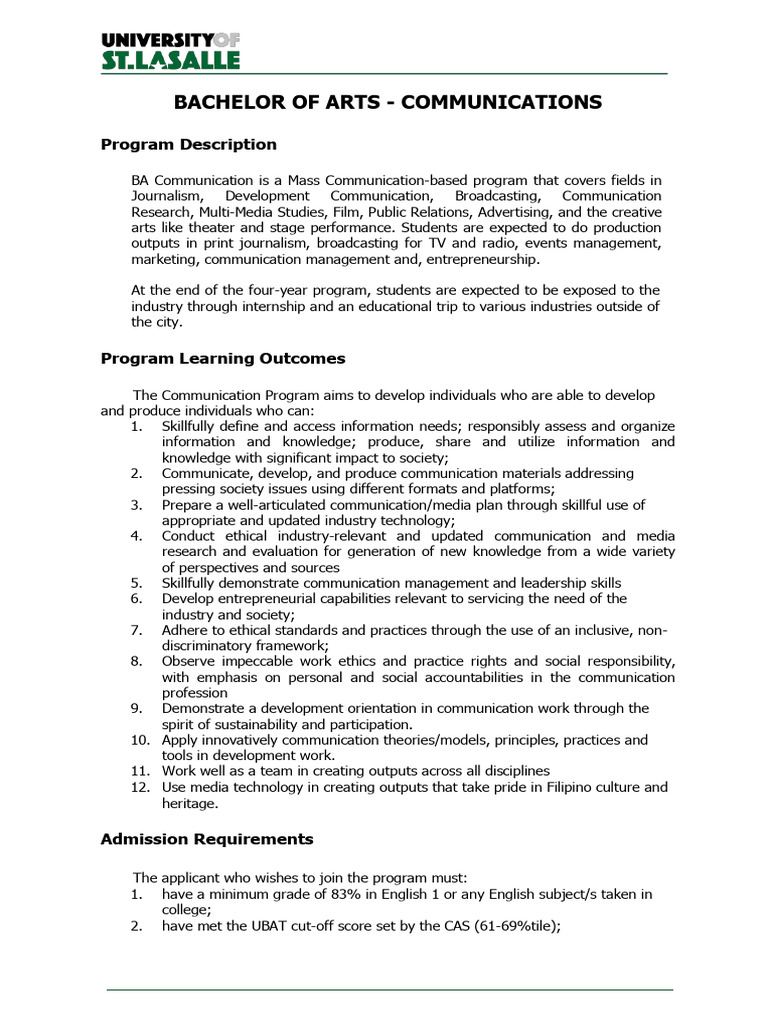 UNIVERSITY OF
ST. LASALLE

BACHELOR OF ARTS - COMMUNICATIONS

Program Description

BA Communication is a Mass Communication-based program that covers fields in Journalism, Development Communication, Broadcasting, Communication Research, Multi-Media Studies, Film, Public Relations, Advertising, and the creative arts like theater and stage performance. Students are expected to do production outputs in print journalism, broadcasting for TV and radio, events management, marketing, communication management and, entrepreneurship.

At the end of the four-year program, students are expected to be exposed to the industry through internship and an educational trip to various industries outside of the city.

Program Learning Outcomes

The Communication Program aims to develop individuals who are able to develop and produce individuals who can:
1. Skillfully define and access information needs; responsibly assess and organize information and knowledge; produce, share and utilize information and knowledge with significant impact to society;
2. Communicate, develop, and produce communication materials addressing pressing society issues using different formats and platforms;
3. Prepare a well-articulated communication/media plan through skillful use of appropriate and updated industry technology;
4. Conduct ethical industry-relevant and updated communication and media research and evaluation for generation of new knowledge from a wide variety of perspectives and sources
5. Skillfully demonstrate communication management and leadership skills
6. Develop entrepreneurial capabilities relevant to servicing the need of the industry and society;
7. Adhere to ethical standards and practices through the use of an inclusive, non-discriminatory framework;
8. Observe impeccable work ethics and practice rights and social responsibility, with emphasis on personal and social accountabilities in the communication profession
9. Demonstrate a development orientation in communication work through the spirit of sustainability and participation.
10. Apply innovatively communication theories/models, principles, practices and tools in development work.
11. Work well as a team in creating outputs across all disciplines
12. Use media technology in creating outputs that take pride in Filipino culture and heritage.

Admission Requirements

The applicant who wishes to join the program must:
1. have a minimum grade of 83% in English 1 or any English subject/s taken in college;
2. have met the UBAT cut-off score set by the CAS (61-69%tile);